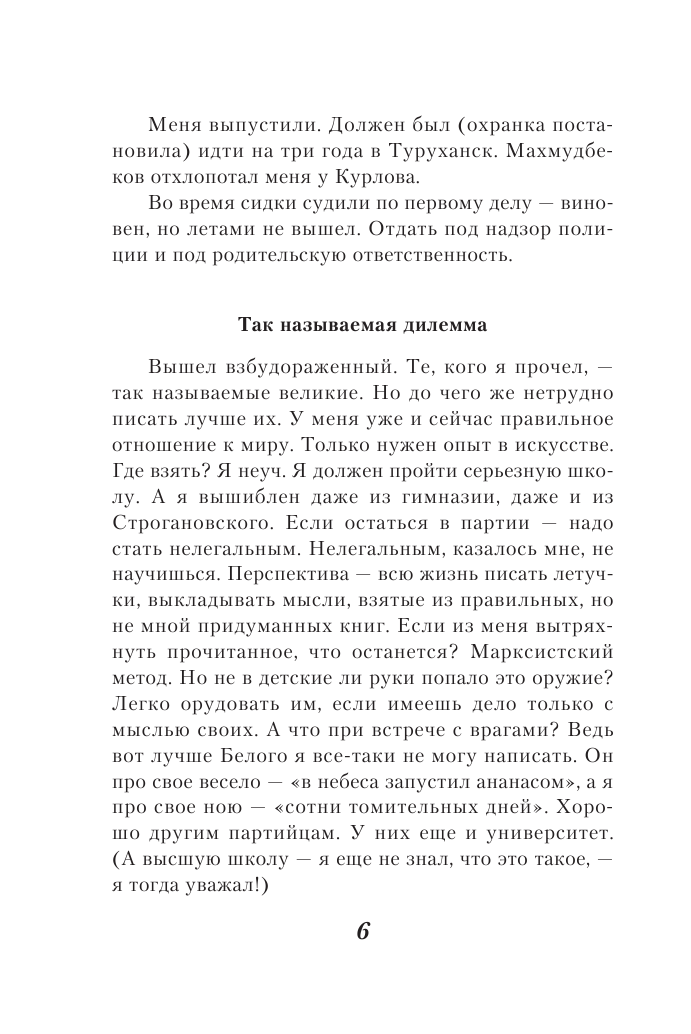 Меня выпустили. Должен был (охранка постановила) идти на три года в Туруханск. Махмудбеков отхлопотал меня у Курлова.

Во время сидки судили по первому делу — виновен, но летами не вышел. Отдать под надзор полиции и под родительскую ответственность.

Так называемая дилемма

Вышел взбудораженный. Те, кого я прочел, — так называемые великие. Но до чего же нетрудно писать лучше их. У меня уже и сейчас правильное отношение к миру. Только нужен опыт в искусстве. Где взять? Я неуч. Я должен пройти серьезную школу. А я вышиблен даже из гимназии, даже и из Строгановского. Если остаться в партии — надо стать нелегальным. Нелегальным, казалось мне, не научишься. Перспектива — всю жизнь писать летучки, выкладывать мысли, взятые из правильных, но не мной придуманных книг. Если из меня вытряхнуть прочитанное, что останется? Марксистский метод. Но не в детские ли руки попало это оружие? Легко орудовать им, если имеешь дело только с мыслью своих. А что при встрече с врагами? Ведь вот лучше Белого я все-таки не могу написать. Он про свое весело — «в небеса запустил ананасом», а я про свое ною — «сотни томительных дней». Хорошо другим партийцам. У них еще и университет. (А высшую школу — я еще не знал, что это такое, — я тогда уважал!)

6